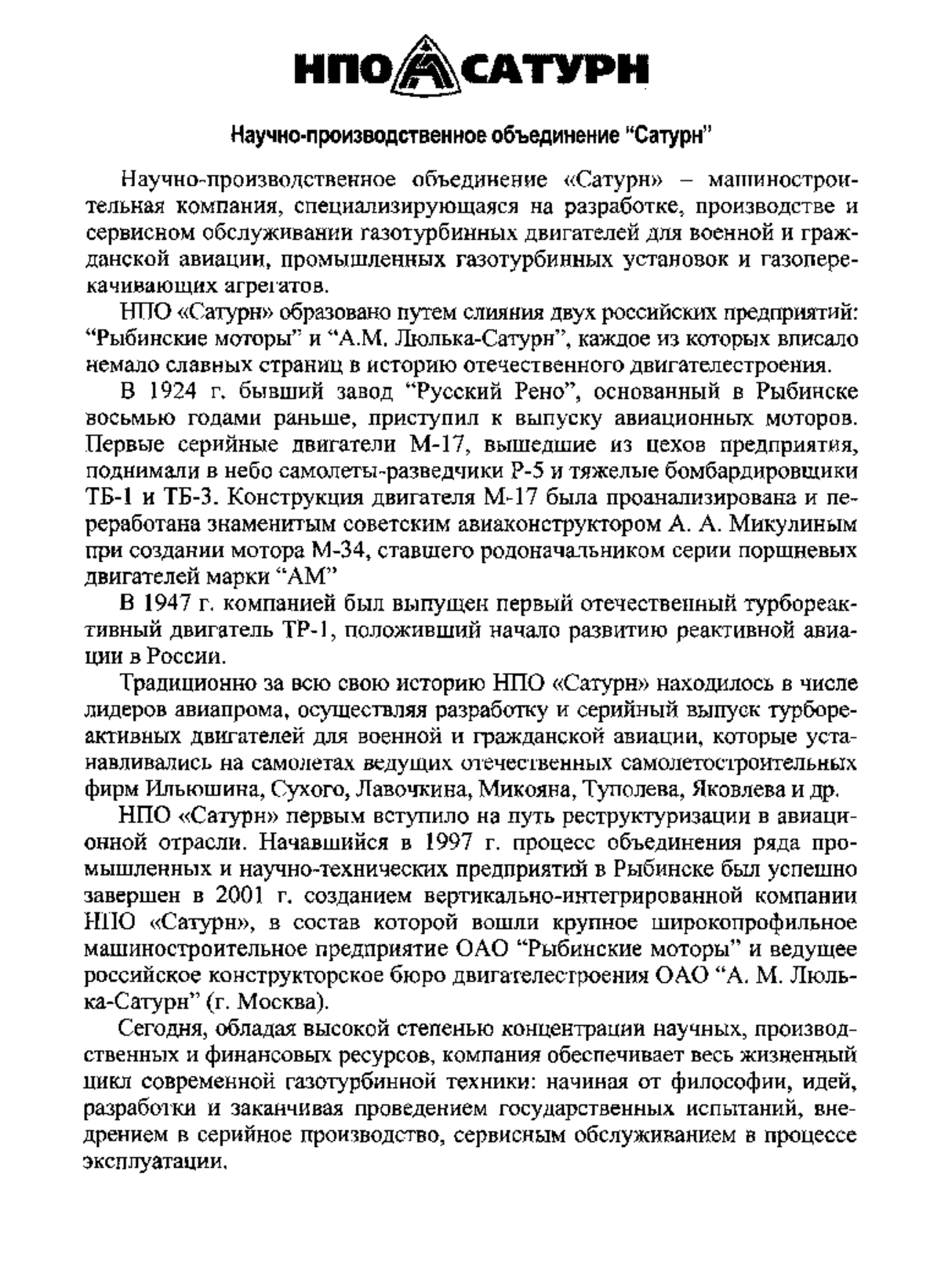 НПО САТУРН

Научно-производственное объединение "Сатурн"

Научно-производственное объединение «Сатурн» – машиностроительная компания, специализирующаяся на разработке, производстве и сервисном обслуживании газотурбинных двигателей для военной и гражданской авиации, промышленных газотурбинных установок и газоперекачивающих агрегатов.

НПО «Сатурн» образовано путем слияния двух российских предприятий: "Рыбинские моторы" и "А.М. Люлька-Сатурн", каждое из которых вписало немало славных страниц в историю отечественного двигателестроения.

В 1924 г. бывший завод "Русский Рено", основанный в Рыбинске восьмью годами раньше, приступил к выпуску авиационных моторов. Первые серийные двигатели М-17, вышедшие из цехов предприятия, поднимали в небо самолеты-разведчики Р-5 и тяжелые бомбардировщики ТБ-1 и ТБ-3. Конструкция двигателя М-17 была проанализирована и переработана знаменитым советским авиаконструктором А. А. Микулиным при создании мотора М-34, ставшего родоначальником серии поршневых двигателей марки "АМ"

В 1947 г. компанией был выпущен первый отечественный турбореактивный двигатель ТР-1, положивший начало развитию реактивной авиации в России.

Традиционно за всю свою историю НПО «Сатурн» находилось в числе лидеров авиапрома, осуществляя разработку и серийный выпуск турбореактивных двигателей для военной и гражданской авиации, которые устанавливались на самолетах ведущих отечественных самолетостроительных фирм Ильюшина, Сухого, Лавочкина, Микояна, Туполева, Яковлева и др.

НПО «Сатурн» первым вступило на путь реструктуризации в авиационной отрасли. Начавшийся в 1997 г. процесс объединения ряда промышленных и научно-технических предприятий в Рыбинске был успешно завершен в 2001 г. созданием вертикально-интегрированной компании НПО «Сатурн», в состав которой вошли крупное широкопрофильное машиностроительное предприятие ОАО "Рыбинские моторы" и ведущее российское конструкторское бюро двигателестроения ОАО "А. М. Люлька-Сатурн" (г. Москва).

Сегодня, обладая высокой степенью концентрации научных, производственных и финансовых ресурсов, компания обеспечивает весь жизненный цикл современной газотурбинной техники: начиная от философии, идей, разработки и заканчивая проведением государственных испытаний, внедрением в серийное производство, сервисным обслуживанием в процессе эксплуатации.